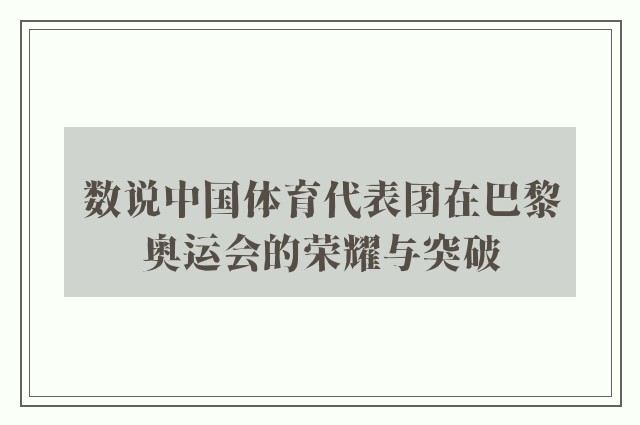 数说中国体育代表团在巴黎奥运会的荣耀与突破